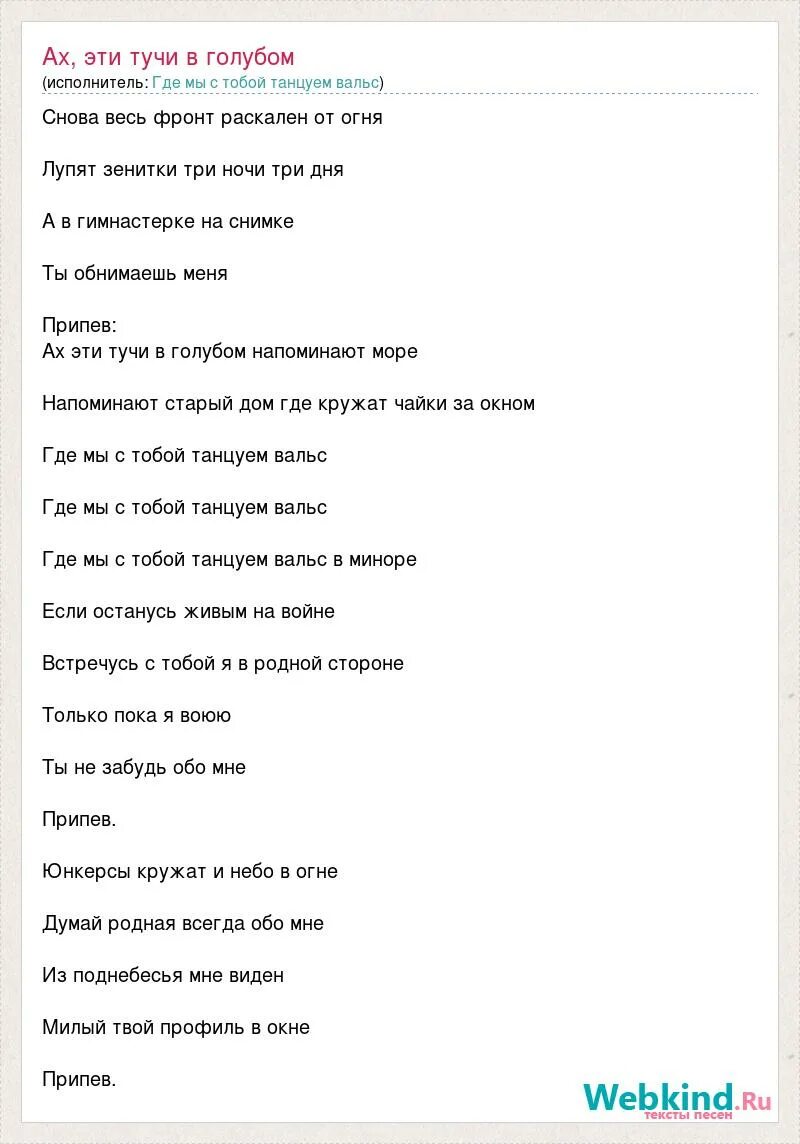 Ах, эти тучи в голубом
(исполнитель: Где мы с тобой танцуем вальс)

Снова весь фронт раскален от огня

Лупят зенитки три ночи три дня

А в гимнастерке на снимке

Ты обнимаешь меня

Припев:
Ах эти тучи в голубом напоминают море

Напоминают старый дом где кружат чайки за окном

Где мы с тобой танцуем вальс

Где мы с тобой танцуем вальс

Где мы с тобой танцуем вальс в миноре

Если останусь живым на войне

Встречусь с тобой я в родной стороне

Только пока я воюю

Ты не забудь обо мне

Припев.

Юнкерсы кружат и небо в огне

Думай родная всегда обо мне

Из поднебесья мне виден

Милый твой профиль в окне

Припев.

Webkind.Ru
тексты песен